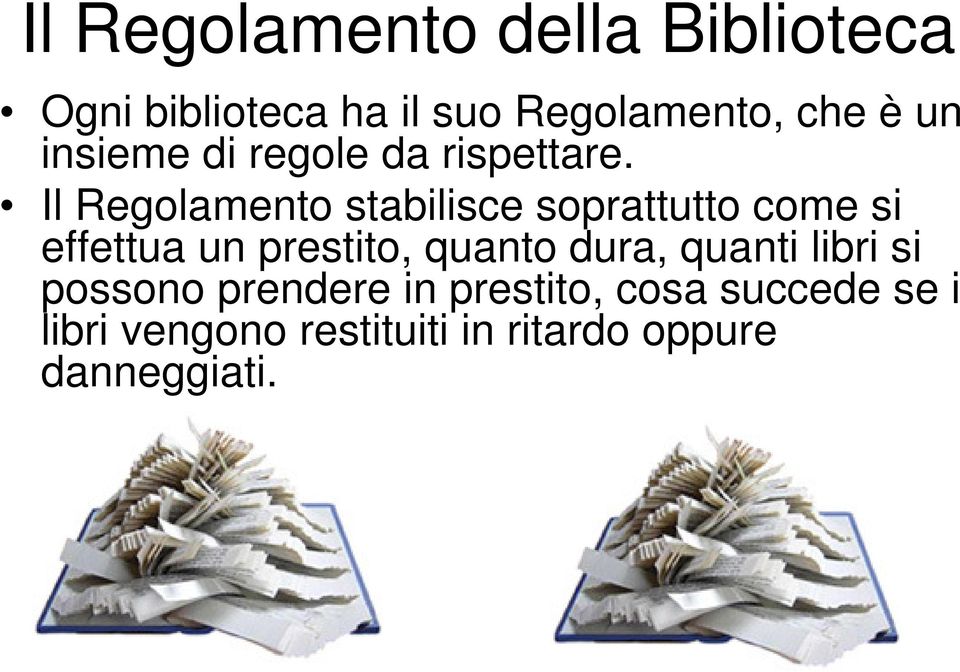 Il Regolamento della Biblioteca

• Ogni biblioteca ha il suo Regolamento, che è un insieme di regole da rispettare.

• Il Regolamento stabilisce soprattutto come si effettua un prestito, quanto dura, quanti libri si possono prendere in prestito, cosa succede se i libri vengono restituiti in ritardo oppure danneggiati.